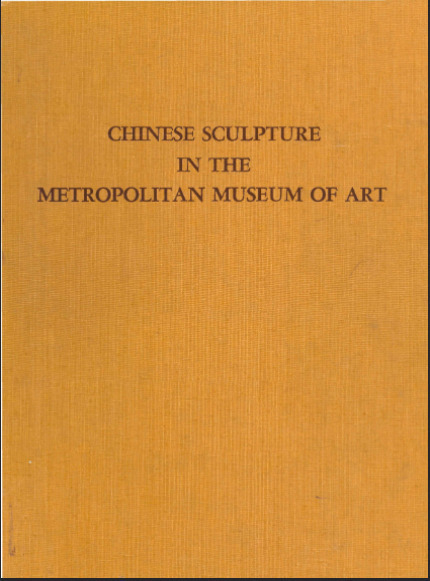 CHINESE SCULPTURE
IN THE
METROPOLITAN MUSEUM OF ART